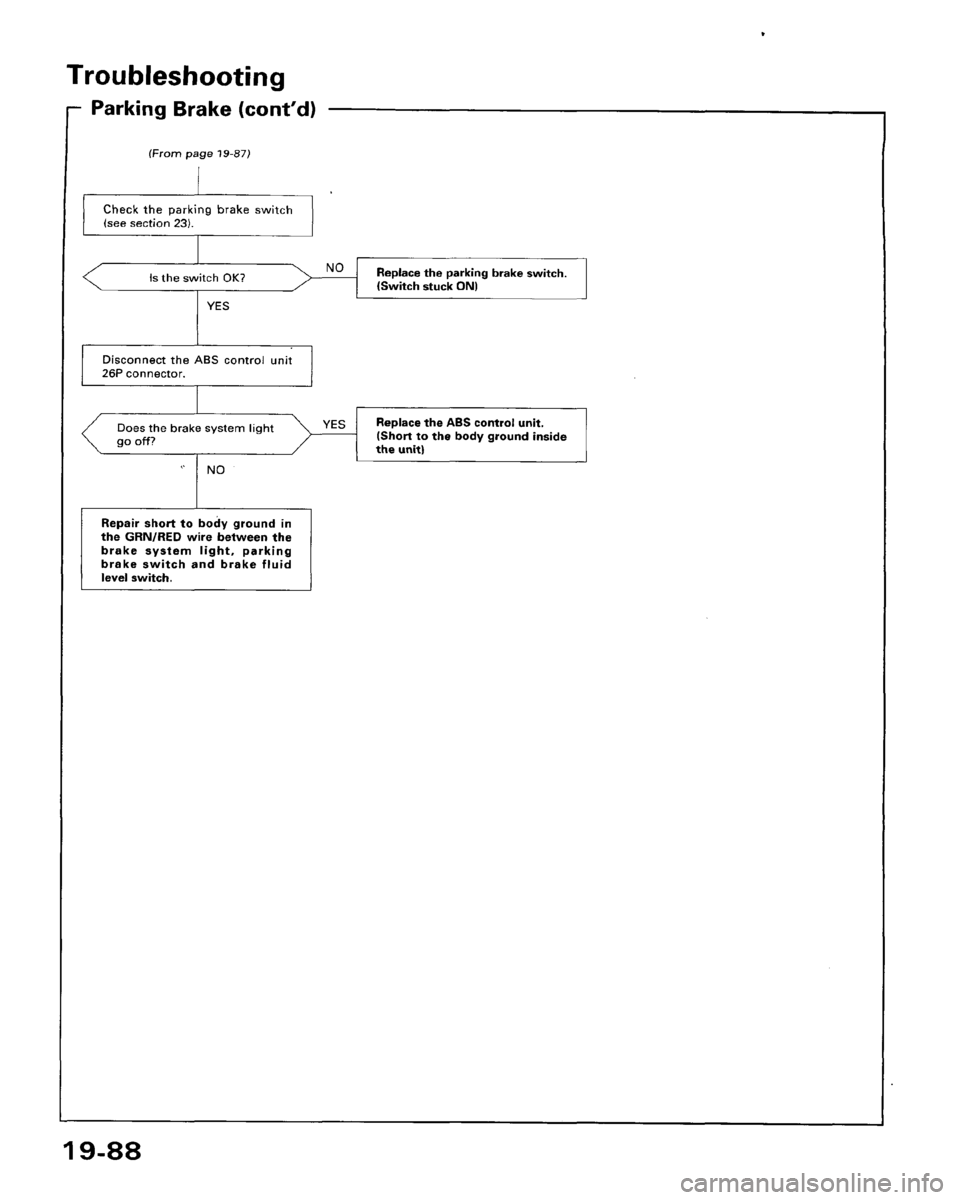 Troubleshooting

Parking Brake (cont'd)

(From page 19-87)

Check the parking brake switch (see section 23).

Is the switch OK?

NO

Replace the parking brake switch. (Switch stuck ON)

YES

Disconnect the ABS control unit 26P connector.

Does the brake system light go off?

YES

Replace the ABS control unit. (Short to the body ground inside the unit)

NO

Repair short to body ground in the GRN/RED wire between the brake system light, parking brake switch and brake fluid level switch.

19-88

carmanualsonline.info